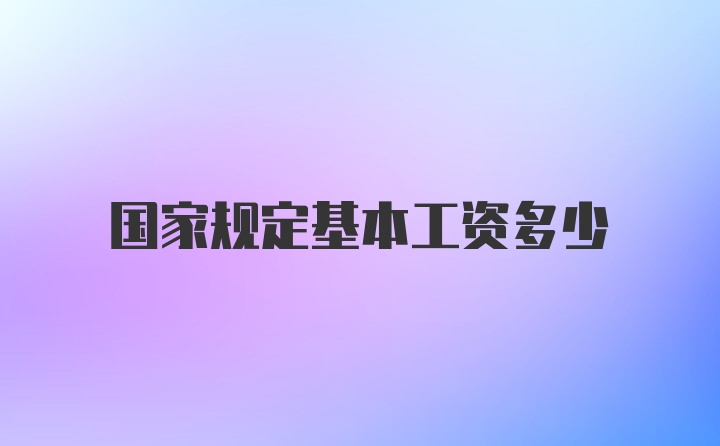 国家规定基本工资多少